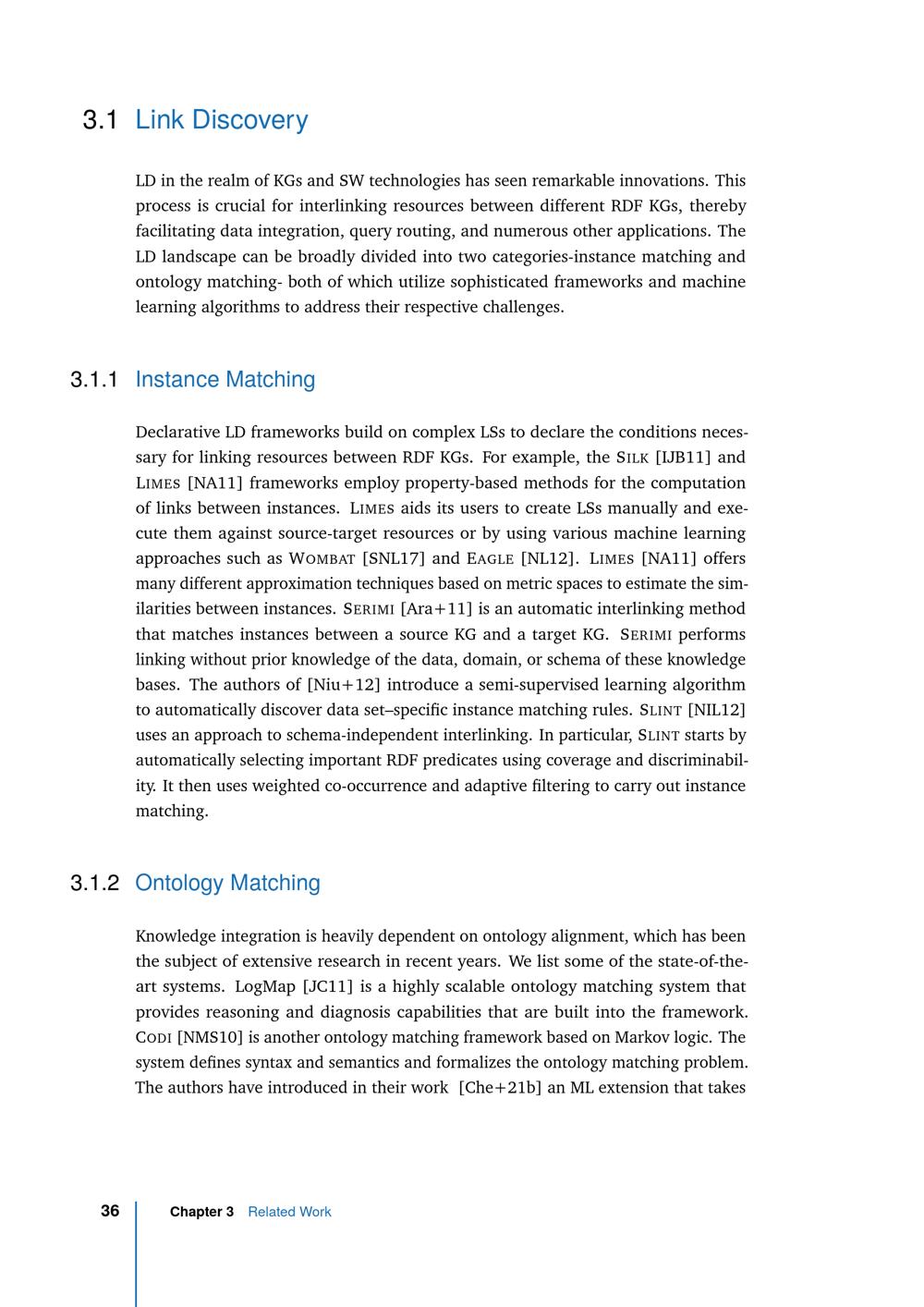 3.1 Link Discovery

LD in the realm of KGs and SW technologies has seen remarkable innovations. This process is crucial for interlinking resources between different RDF KGs, thereby facilitating data integration, query routing, and numerous other applications. The LD landscape can be broadly divided into two categories-instance matching and ontology matching- both of which utilize sophisticated frameworks and machine learning algorithms to address their respective challenges.

3.1.1 Instance Matching

Declarative LD frameworks build on complex LSs to declare the conditions necessary for linking resources between RDF KGs. For example, the SILK [IJB11] and LIMES [NA11] frameworks employ property-based methods for the computation of links between instances. LIMES aids its users to create LSs manually and execute them against source-target resources or by using various machine learning approaches such as WOMBAT [SNL17] and EAGLE [NL12]. LIMES [NA11] offers many different approximation techniques based on metric spaces to estimate the similarities between instances. SERIMI [Ara+11] is an automatic interlinking method that matches instances between a source KG and a target KG. SERIMI performs linking without prior knowledge of the data, domain, or schema of these knowledge bases. The authors of [Niu+12] introduce a semi-supervised learning algorithm to automatically discover data set–specific instance matching rules. SLINT [NIL12] uses an approach to schema-independent interlinking. In particular, SLINT starts by automatically selecting important RDF predicates using coverage and discriminability. It then uses weighted co-occurrence and adaptive filtering to carry out instance matching.

3.1.2 Ontology Matching

Knowledge integration is heavily dependent on ontology alignment, which has been the subject of extensive research in recent years. We list some of the state-of-the-art systems. LogMap [JC11] is a highly scalable ontology matching system that provides reasoning and diagnosis capabilities that are built into the framework. CODI [NMS10] is another ontology matching framework based on Markov logic. The system defines syntax and semantics and formalizes the ontology matching problem. The authors have introduced in their work [Che+21b] an ML extension that takes

36 Chapter 3 Related Work